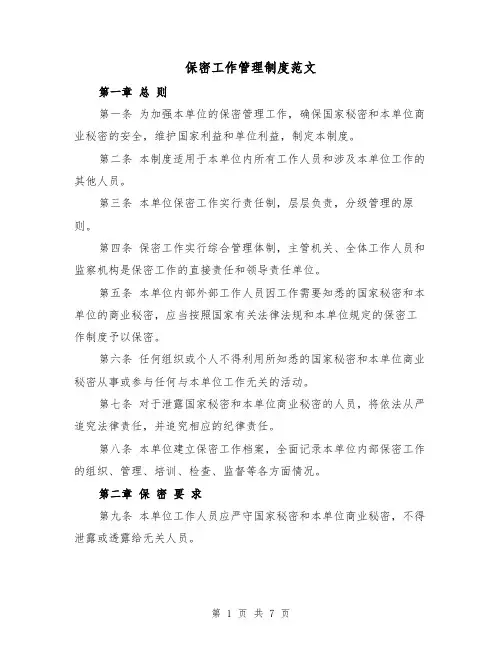 保密工作管理制度范文

第一章 总 则

第一条 为加强本单位的保密管理工作，确保国家秘密和本单位商业秘密的安全，维护国家利益和单位利益，制定本制度。

第二条 本制度适用于本单位内所有工作人员和涉及本单位工作的其他人员。

第三条 本单位保密工作实行责任制，层层负责，分级管理的原则。

第四条 保密工作实行综合管理体制，主管机关、全体工作人员和监察机构是保密工作的直接责任和领导责任单位。

第五条 本单位内部外部工作人员因工作需要知悉的国家秘密和本单位的商业秘密，应当按照国家有关法律法规和本单位规定的保密工作制度予以保密。

第六条 任何组织或个人不得利用所知悉的国家秘密和本单位商业秘密从事或参与任何与本单位工作无关的活动。

第七条 对于泄露国家秘密和本单位商业秘密的人员，将依法从严追究法律责任，并追究相应的纪律责任。

第八条 本单位建立保密工作档案，全面记录本单位内部保密工作的组织、管理、培训、检查、监督等各方面情况。

第二章 保 密 要 求

第九条 本单位工作人员应严守国家秘密和本单位商业秘密，不得泄露或透露给无关人员。

第 1 页 共 7 页